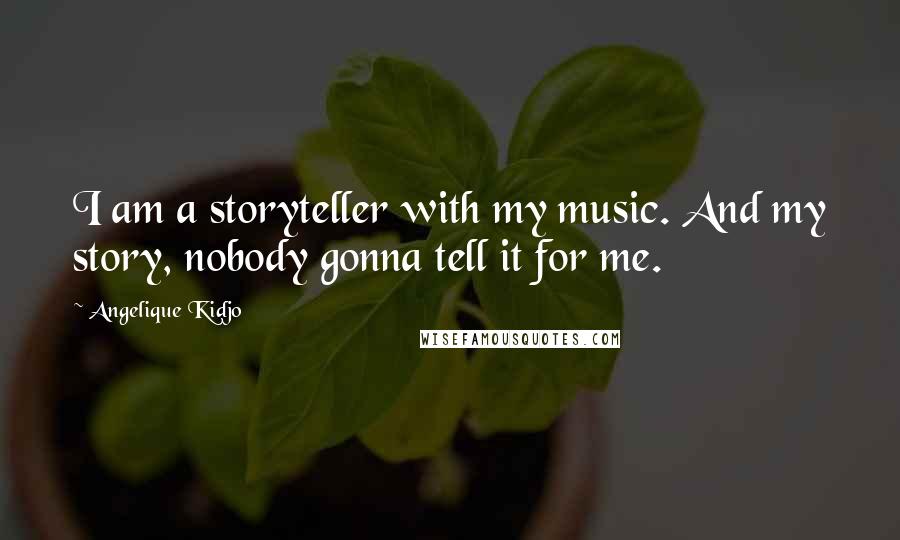 I am a storyteller with my music. And my story, nobody gonna tell it for me.

~ Angelique Kidjo

WISEFAMOUSQUOTES.COM